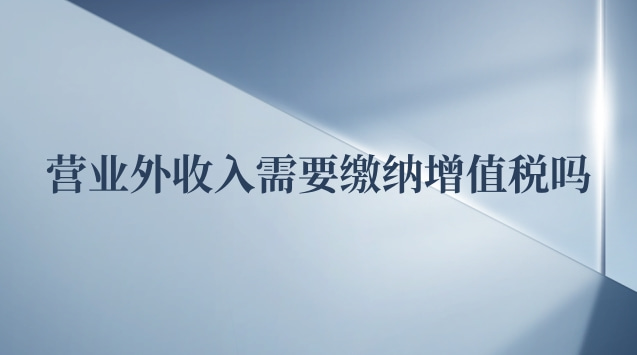 营业外收入需要缴纳增值税吗